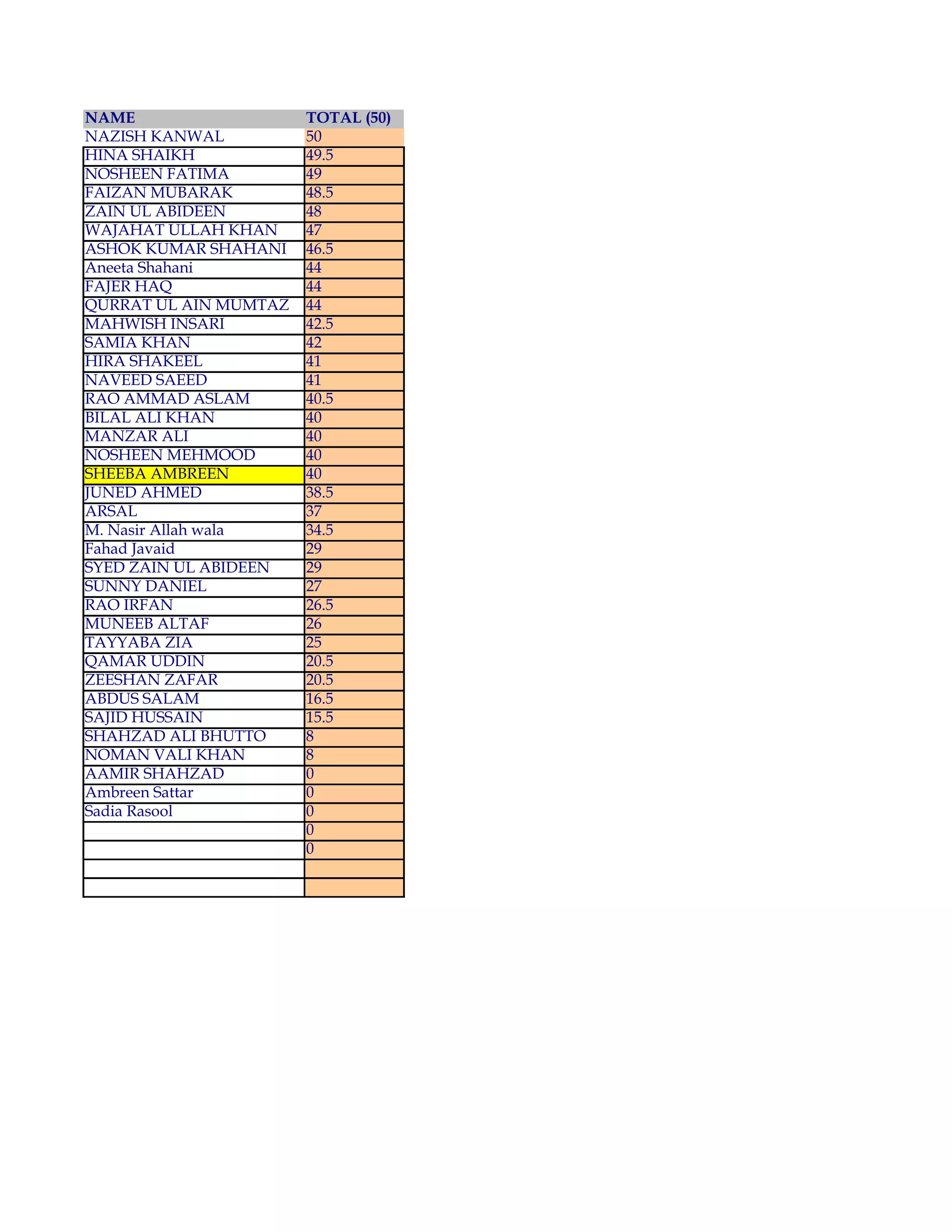 | NAME | TOTAL (50) |
|---|---|
| NAZISH KANWAL | 50 |
| HINA SHAIKH | 49.5 |
| NOSHEEN FATIMA | 49 |
| FAIZAN MUBARAK | 48.5 |
| ZAIN UL ABIDEEN | 48 |
| WAJAHAT ULLAH KHAN | 47 |
| ASHOK KUMAR SHAHANI | 46.5 |
| Aneeta Shahani | 44 |
| FAJER HAQ | 44 |
| QURRAT UL AIN MUMTAZ | 44 |
| MAHWISH INSARI | 42.5 |
| SAMIA KHAN | 42 |
| HIRA SHAKEEL | 41 |
| NAVEED SAEED | 41 |
| RAO AMMAD ASLAM | 40.5 |
| BILAL ALI KHAN | 40 |
| MANZAR ALI | 40 |
| NOSHEEN MEHMOOD | 40 |
| SHEEBA AMBREEN | 40 |
| JUNED AHMED | 38.5 |
| ARSAL | 37 |
| M. Nasir Allah wala | 34.5 |
| Fahad Javaid | 29 |
| SYED ZAIN UL ABIDEEN | 29 |
| SUNNY DANIEL | 27 |
| RAO IRFAN | 26.5 |
| MUNEEB ALTAF | 26 |
| TAYYABA ZIA | 25 |
| QAMAR UDDIN | 20.5 |
| ZEESHAN ZAFAR | 20.5 |
| ABDUS SALAM | 16.5 |
| SAJID HUSSAIN | 15.5 |
| SHAHZAD ALI BHUTTO | 8 |
| NOMAN VALI KHAN | 8 |
| AAMIR SHAHZAD | 0 |
| Ambreen Sattar | 0 |
| Sadia Rasool | 0 |
|  | 0 |
|  | 0 |
|  |  |
|  |  |